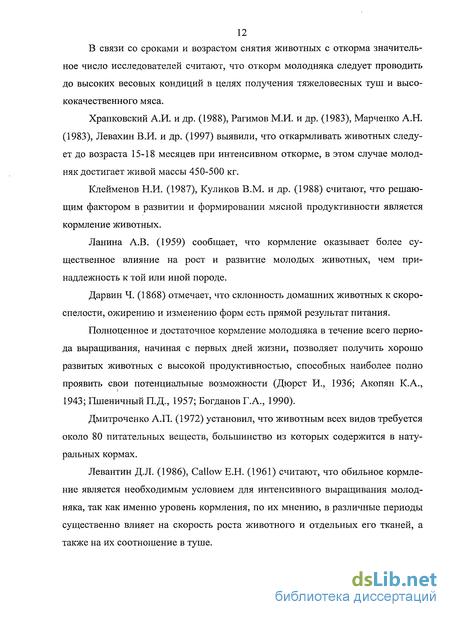 12

В связи со сроками и возрастом снятия животных с откорма значительное число исследователей считают, что откорм молодняка следует проводить до высоких весовых кондиций в целях получения тяжеловесных туш и высококачественного мяса.

Храпковский А.И. и др. (1988), Рагимов М.И. и др. (1983), Марченко А.Н. (1983), Левахин В.И. и др. (1997) выявили, что откармливать животных следует до возраста 15-18 месяцев при интенсивном откорме, в этом случае молодняк достигает живой массы 450-500 кг.

Клейменов Н.И. (1987), Куликов В.М. и др. (1988) считают, что решающим фактором в развитии и формировании мясной продуктивности является кормление животных.

Ланина А.В. (1959) сообщает, что кормление оказывает более существенное влияние на рост и развитие молодых животных, чем принадлежность к той или иной породе.

Дарвин Ч. (1868) отмечает, что склонность домашних животных к скороспелости, ожирению и изменению форм есть прямой результат питания.

Полноценное и достаточное кормление молодняка в течение всего периода выращивания, начиная с первых дней жизни, позволяет получить хорошо развитых животных с высокой продуктивностью, способных наиболее полно проявить свои потенциальные возможности (Дюрст И., 1936; Акопян К.А., 1943; Пшеничный П.Д., 1957; Богданов Г.А., 1990).

Дмитроченко А.П. (1972) установил, что животным всех видов требуется около 80 питательных веществ, большинство из которых содержится в натуральных кормах.

Левантин Д.Л. (1986), Callow E.H. (1961) считают, что обильное кормление является необходимым условием для интенсивного выращивания молодняка, так как именно уровень кормления, по их мнению, в различные периоды существенно влияет на скорость роста животного и отдельных его тканей, а также на их соотношение в туше.

dsLib.net
библиотека диссертаций